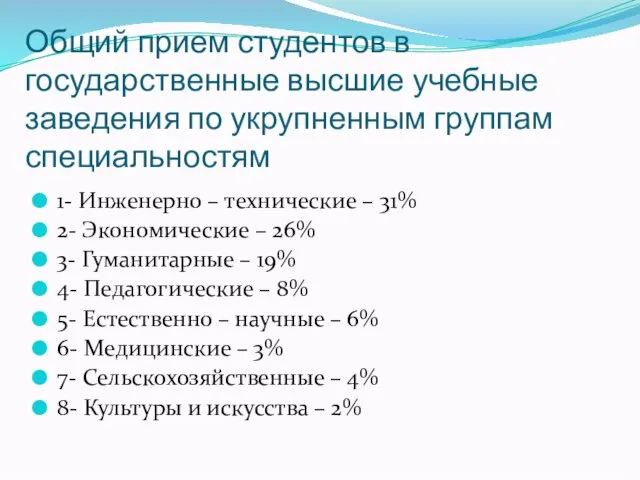 Общий прием студентов в государственные высшие учебные заведения по укрупненным группам специальностям

1- Инженерно – технические – 31%
2- Экономические – 26%
3- Гуманитарные – 19%
4- Педагогические – 8%
5- Естественно – научные – 6%
6- Медицинские – 3%
7- Сельскохозяйственные – 4%
8- Культуры и искусства – 2%